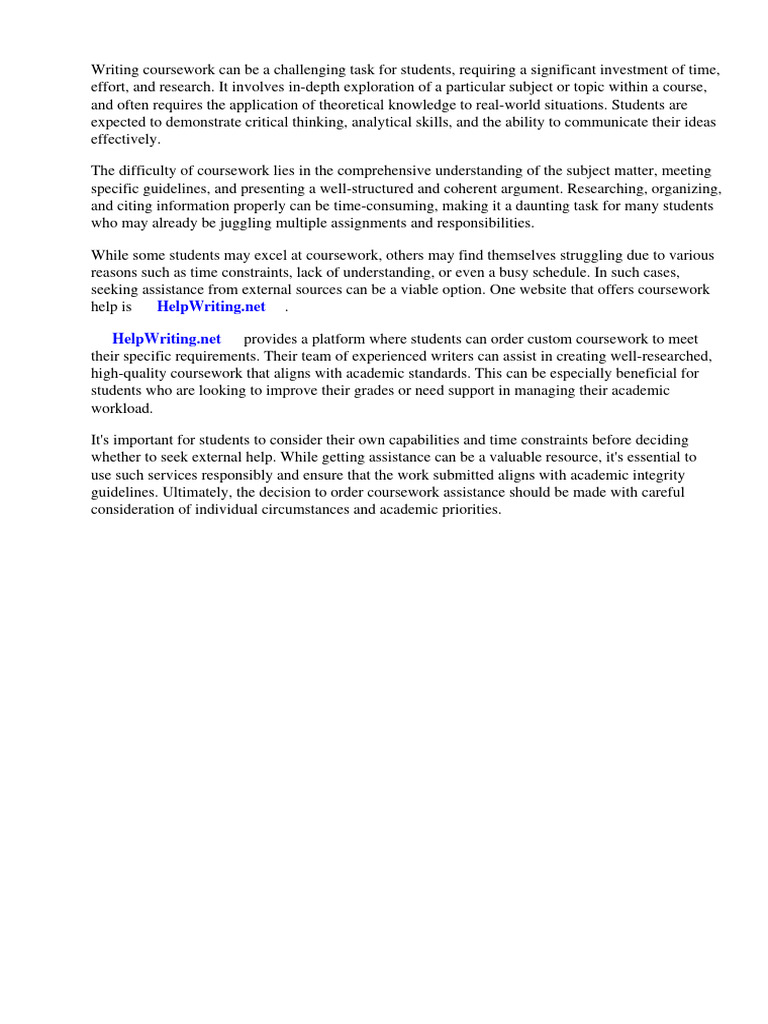 Writing coursework can be a challenging task for students, requiring a significant investment of time, effort, and research. It involves in-depth exploration of a particular subject or topic within a course, and often requires the application of theoretical knowledge to real-world situations. Students are expected to demonstrate critical thinking, analytical skills, and the ability to communicate their ideas effectively.

The difficulty of coursework lies in the comprehensive understanding of the subject matter, meeting specific guidelines, and presenting a well-structured and coherent argument. Researching, organizing, and citing information properly can be time-consuming, making it a daunting task for many students who may already be juggling multiple assignments and responsibilities.

While some students may excel at coursework, others may find themselves struggling due to various reasons such as time constraints, lack of understanding, or even a busy schedule. In such cases, seeking assistance from external sources can be a viable option. One website that offers coursework help is HelpWriting.net .

HelpWriting.net provides a platform where students can order custom coursework to meet their specific requirements. Their team of experienced writers can assist in creating well-researched, high-quality coursework that aligns with academic standards. This can be especially beneficial for students who are looking to improve their grades or need support in managing their academic workload.

It's important for students to consider their own capabilities and time constraints before deciding whether to seek external help. While getting assistance can be a valuable resource, it's essential to use such services responsibly and ensure that the work submitted aligns with academic integrity guidelines. Ultimately, the decision to order coursework assistance should be made with careful consideration of individual circumstances and academic priorities.